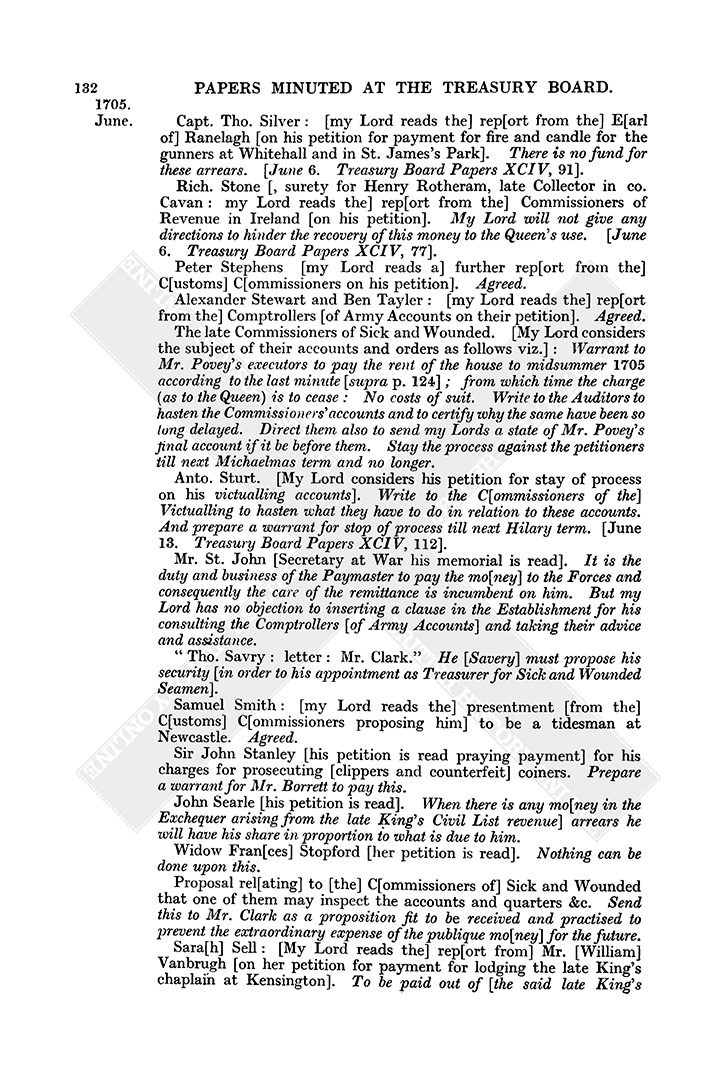 132 PAPERS MINUTED AT THE TREASURY BOARD.

1705. June.

Capt. Tho. Silver: [my Lord reads the] rep[ort from the] E[arl of] Ranelagh [on his petition for payment for fire and candle for the gunners at Whitehall and in St. James's Park]. There is no fund for these arrears. [June 6. Treasury Board Papers XCIV, 91].

Rich. Stone [, surety for Henry Rotheram, late Collector in co. Cavan: my Lord reads the] rep[ort from the] Commissioners of Revenue in Ireland [on his petition]. My Lord will not give any directions to hinder the recovery of this money to the Queen's use. [June 6. Treasury Board Papers XCIV, 77].

Peter Stephens [my Lord reads a] further rep[ort from the] C[ustoms] C[ommissioners on his petition]. Agreed.

Alexander Stewart and Ben Tayler: [my Lord reads the] rep[ort from the] Comptrollers [of Army Accounts on their petition]. Agreed.

The late Commissioners of Sick and Wounded. [My Lord considers the subject of their accounts and orders as follows viz.]: Warrant to Mr. Povey's executors to pay the rent of the house to midsummer 1705 according to the last minute [supra p. 124]; from which time the charge (as to the Queen) is to cease: No costs of suit. Write to the Auditors to hasten the Commissioners' accounts and to certify why the same have been so long delayed. Direct them also to send my Lords a state of Mr. Povey's final account if it be before them. Stay the process against the petitioners till next Michaelmas term and no longer.

Anto. Sturt. [My Lord considers his petition for stay of process on his victualling accounts]. Write to the C[ommissioners of the] Victualling to hasten what they have to do in relation to these accounts. And prepare a warrant for stop of process till next Hilary term. [June 13. Treasury Board Papers XCIV, 112].

Mr. St. John [Secretary at War his memorial is read]. It is the duty and business of the Paymaster to pay the mo[ney] to the Forces and consequently the care of the remittance is incumbent on him. But my Lord has no objection to inserting a clause in the Establishment for his consulting the Comptrollers [of Army Accounts] and taking their advice and assistance.

"Tho. Savry: letter: Mr. Clark." He [Savery] must propose his security [in order to his appointment as Treasurer for Sick and Wounded Seamen].

Samuel Smith: [my Lord reads the] presentment [from the] C[ustoms] C[ommissioners proposing him] to be a tidesman at Newcastle. Agreed.

Sir John Stanley [his petition is read praying payment] for his charges for prosecuting [clippers and counterfeit] coiners. Prepare a warrant for Mr. Borrett to pay this.

John Searle [his petition is read]. When there is any mo[ney in the Exchequer arising from the late King's Civil List revenue] arrears he will have his share in proportion to what is due to him.

Widow Fran[ces] Stopford [her petition is read]. Nothing can be done upon this.

Proposal rel[ating] to [the] C[ommissioners of] Sick and Wounded that one of them may inspect the accounts and quarters &c. Send this to Mr. Clark as a proposition fit to be received and practised to prevent the extraordinary expense of the publique mo[ney] for the future.

Sara[h] Sell: [My Lord reads the] rep[ort from] Mr. [William] Vanbrugh [on her petition for payment for lodging the late King's chaplain at Kensington]. To be paid out of [the said late King's